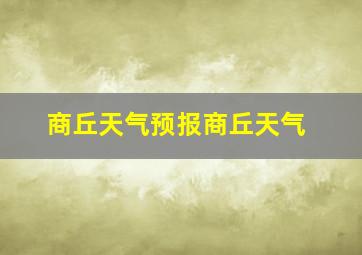 商丘天气预报商丘天气